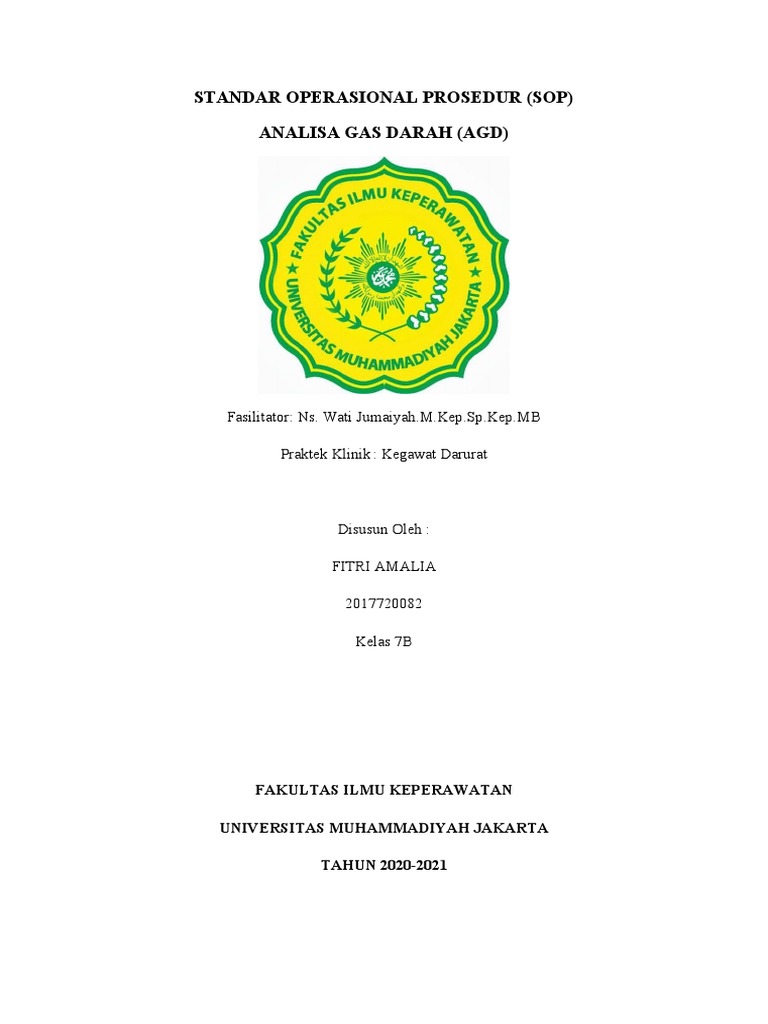 STANDAR OPERASIONAL PROSEDUR (SOP)

ANALISA GAS DARAH (AGD)

FAKULTAS ILMU KEPERAWATAN

UNIVERSITAS MUHAMMADIYAH JAKARTA

Fasilitator: Ns. Wati Jumaiyah.M.Kep.Sp.Kep.MB

Praktek Klinik : Kegawat Darurat

Disusun Oleh :

FITRI AMALIA

2017720082

Kelas 7B

FAKULTAS ILMU KEPERAWATAN

UNIVERSITAS MUHAMMADIYAH JAKARTA

TAHUN 2020-2021